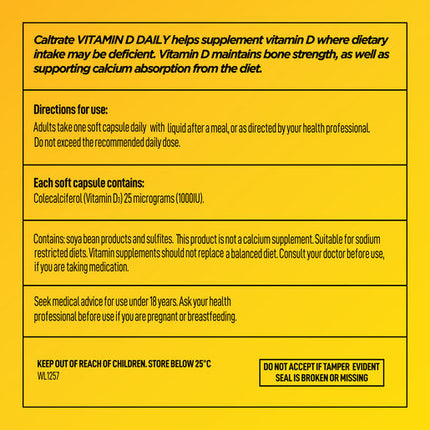 Caltrate VITAMIN D DAILY helps supplement vitamin D where dietary intake may be deficient. Vitamin D maintains bone strength, as well as supporting calcium absorption from the diet.

Directions for use:
Adults take one soft capsule daily with liquid after a meal, or as directed by your health professional. Do not exceed the recommended daily dose.

Each soft capsule contains:
Colecalciferol (Vitamin $D_3$) 25 micrograms (1000IU).

Contains: soya bean products and sulfites. This product is not a calcium supplement. Suitable for sodium restricted diets. Vitamin supplements should not replace a balanced diet. Consult your doctor before use, if you are taking medication.

Seek medical advice for use under 18 years. Ask your health professional before use if you are pregnant or breastfeeding.

KEEP OUT OF REACH OF CHILDREN. STORE BELOW 25°C
WL1257

DO NOT ACCEPT IF TAMPER EVIDENT SEAL IS BROKEN OR MISSING